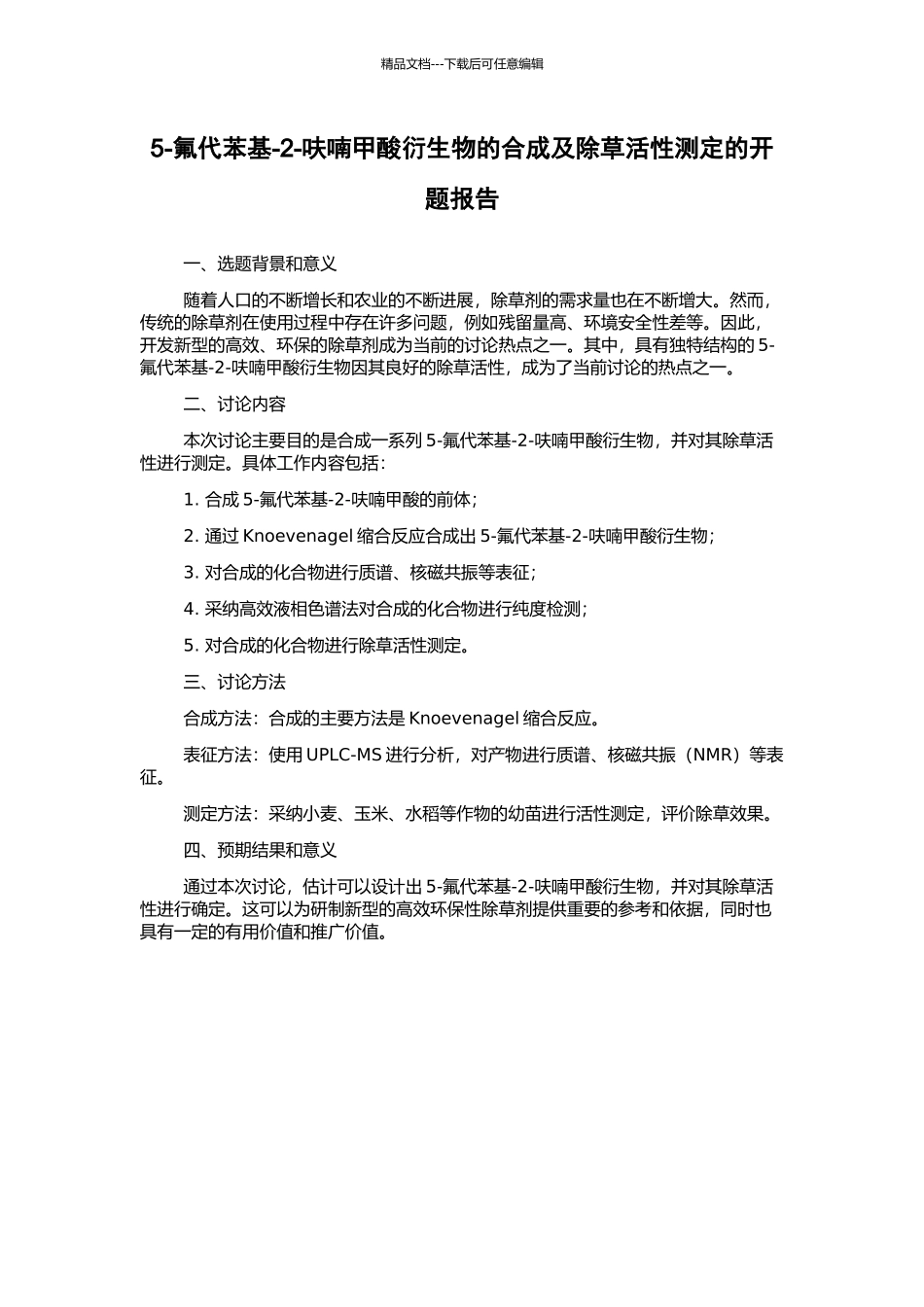 精品文档---下载后可任意编辑

5-氟代苯基-2-呋喃甲酸衍生物的合成及除草活性测定的开题报告

一、选题背景和意义

随着人口的不断增长和农业的不断进展，除草剂的需求量也在不断增大。然而，传统的除草剂在使用过程中存在许多问题，例如残留量高、环境安全性差等。因此，开发新型的高效、环保的除草剂成为当前的讨论热点之一。其中，具有独特结构的 5-氟代苯基-2-呋喃甲酸衍生物因其良好的除草活性，成为了当前讨论的热点之一。

二、讨论内容

本次讨论主要目的是合成一系列 5-氟代苯基-2-呋喃甲酸衍生物，并对其除草活性进行测定。具体工作内容包括：

1. 合成 5-氟代苯基-2-呋喃甲酸的前体；

2. 通过 Knoevenagel 缩合反应合成出 5-氟代苯基-2-呋喃甲酸衍生物；

3. 对合成的化合物进行质谱、核磁共振等表征；

4. 采纳高效液相色谱法对合成的化合物进行纯度检测；

5. 对合成的化合物进行除草活性测定。

三、讨论方法

合成方法：合成的主要方法是 Knoevenagel 缩合反应。

表征方法：使用 UPLC-MS 进行分析，对产物进行质谱、核磁共振（NMR）等表征。

测定方法：采纳小麦、玉米、水稻等作物的幼苗进行活性测定，评价除草效果。

四、预期结果和意义

通过本次讨论，估计可以设计出 5-氟代苯基-2-呋喃甲酸衍生物，并对其除草活性进行确定。这可以为研制新型的高效环保性除草剂提供重要的参考和依据，同时也具有一定的有用价值和推广价值。